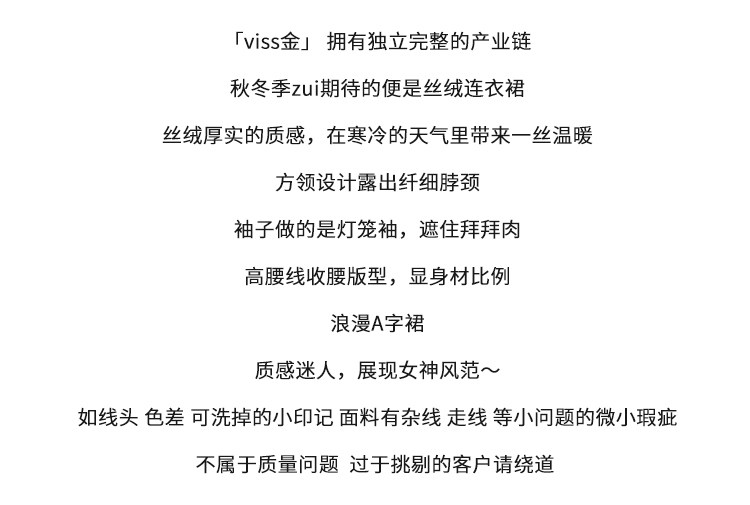 「viss金」 拥有独立完整的产业链

秋冬季zui期待的便是丝绒连衣裙

丝绒厚实的质感，在寒冷的天气里带来一丝温暖

方领设计露出纤细脖颈

袖子做的是灯笼袖，遮住拜拜肉

高腰线收腰版型，显身材比例

浪漫A字裙

质感迷人，展现女神风范～

如线头 色差 可洗掉的小印记 面料有杂线 走线 等小问题的微小瑕疵

不属于质量问题 过于挑剔的客户请绕道